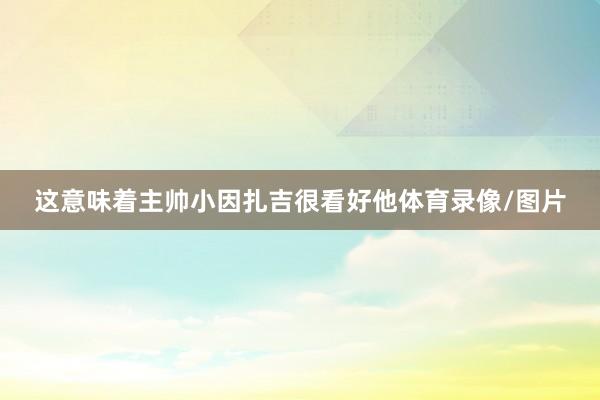 这意味着主帅小因扎吉很看好他体育录像/图片